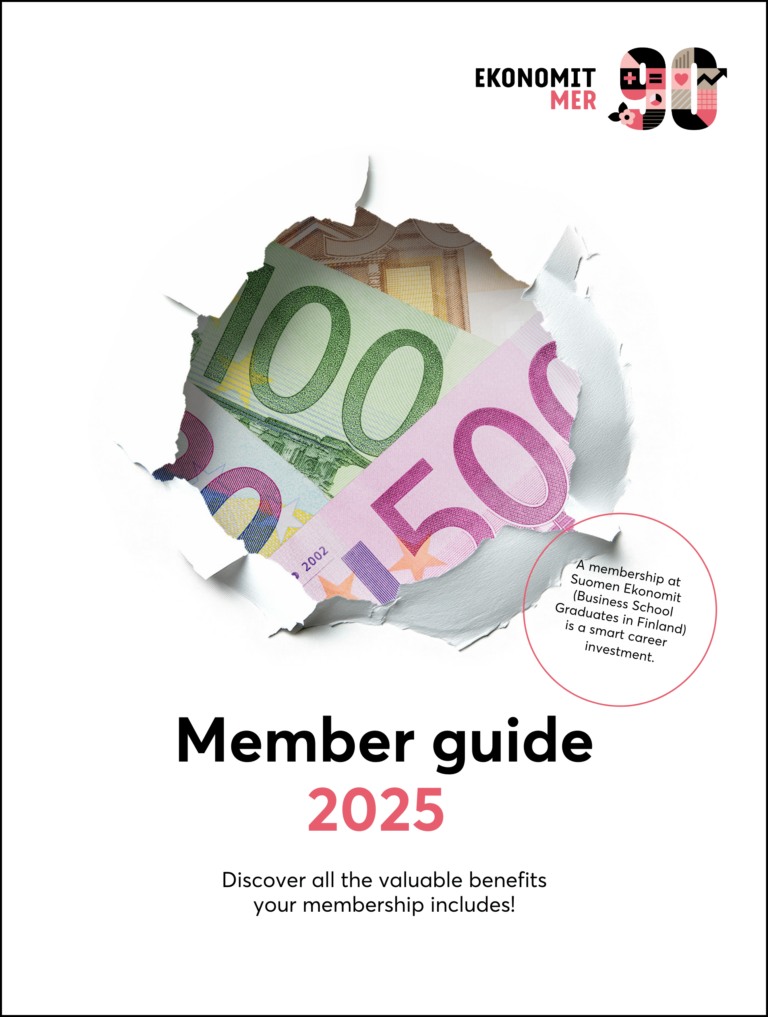 EKONOMIT
MER

90

100

500

2002

A membership at Suomen Ekonomit (Business School Graduates in Finland) is a smart career investment.

Member guide
2025

Discover all the valuable benefits your membership includes!